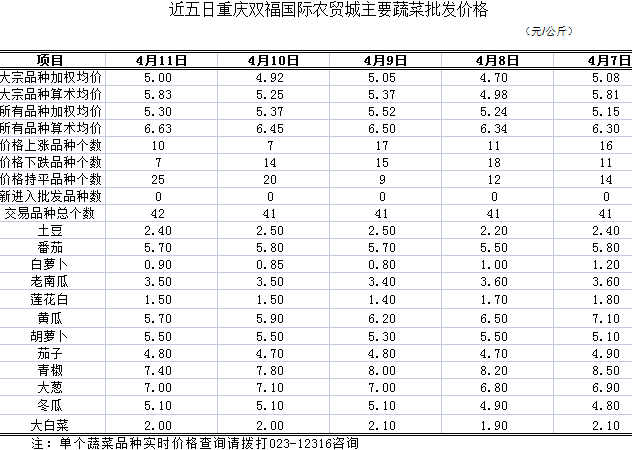 近五日重庆双福国际农贸城主要蔬菜批发价格

（元/公斤）

| 项目 | 4月11日 | 4月10日 | 4月9日 | 4月8日 | 4月7日 |
|---|---|---|---|---|---|
| 大宗品种加权均价 | 5.00 | 4.92 | 5.05 | 4.70 | 5.08 |
| 大宗品种算术均价 | 5.83 | 5.25 | 5.37 | 4.98 | 5.81 |
| 所有品种加权均价 | 5.30 | 5.37 | 5.52 | 5.24 | 5.15 |
| 所有品种算术均价 | 6.63 | 6.45 | 6.50 | 6.34 | 6.30 |
| 价格上涨品种个数 | 10 | 7 | 17 | 11 | 16 |
| 价格下跌品种个数 | 7 | 14 | 15 | 18 | 11 |
| 价格持平品种个数 | 25 | 20 | 9 | 12 | 14 |
| 新进入批发品种数 | 0 | 0 | 0 | 0 | 0 |
| 交易品种总个数 | 42 | 41 | 41 | 41 | 41 |
| 土豆 | 2.40 | 2.50 | 2.50 | 2.20 | 2.40 |
| 番茄 | 5.70 | 5.80 | 5.70 | 5.50 | 5.80 |
| 白萝卜 | 0.90 | 0.85 | 0.80 | 1.00 | 1.20 |
| 老南瓜 | 3.50 | 3.50 | 3.40 | 3.60 | 3.60 |
| 莲花白 | 1.50 | 1.50 | 1.40 | 1.70 | 1.80 |
| 黄瓜 | 5.70 | 5.90 | 6.20 | 6.50 | 7.10 |
| 胡萝卜 | 5.50 | 5.50 | 5.30 | 5.50 | 5.10 |
| 茄子 | 4.80 | 4.70 | 4.80 | 4.70 | 4.90 |
| 青椒 | 7.40 | 7.80 | 8.00 | 8.20 | 8.50 |
| 大葱 | 7.00 | 7.10 | 7.00 | 6.80 | 6.90 |
| 冬瓜 | 5.10 | 5.10 | 5.10 | 4.90 | 4.80 |
| 大白菜 | 2.00 | 2.00 | 2.10 | 1.90 | 2.10 |

注：单个蔬菜品种实时价格查询请拨打023-12316咨询